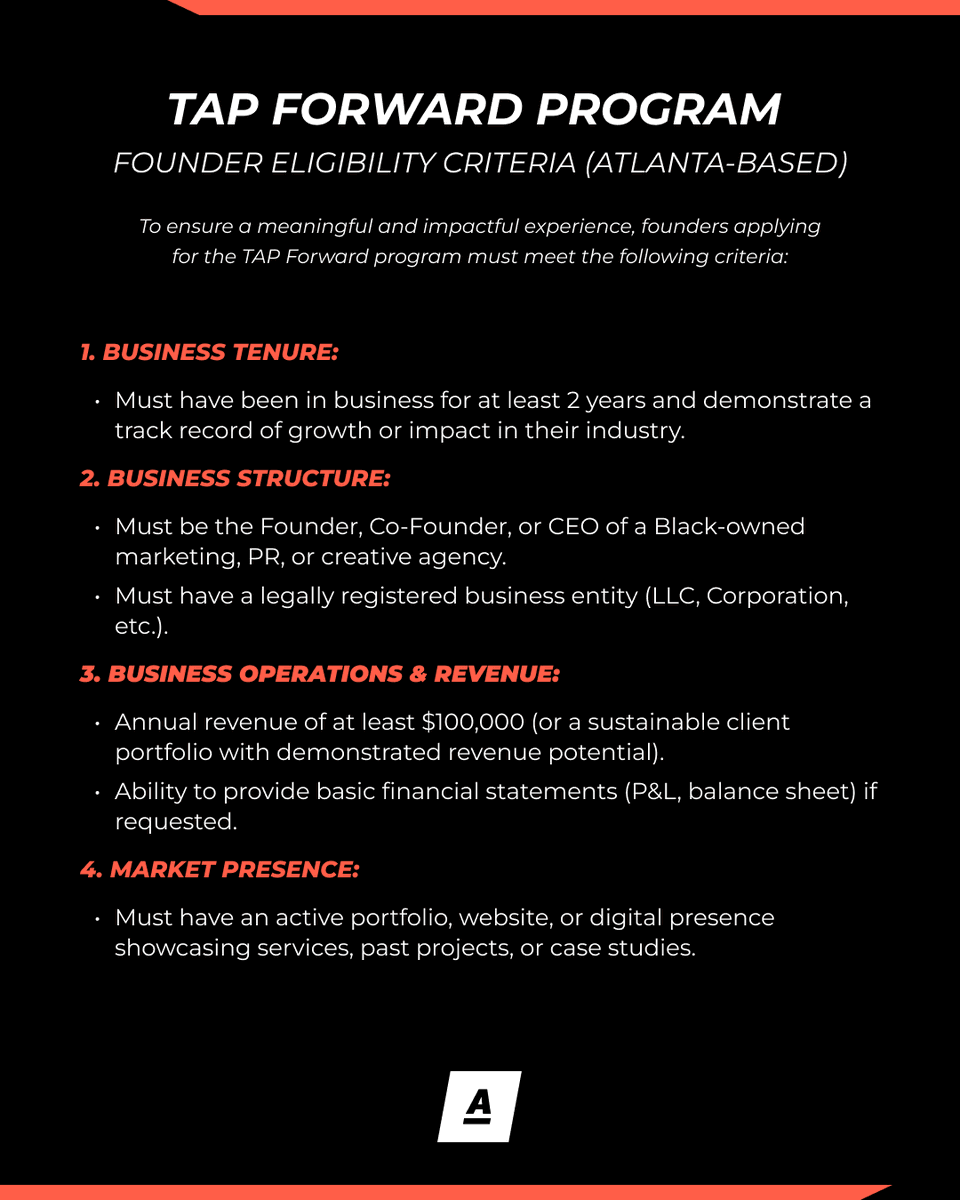 TAP FORWARD PROGRAM

FOUNDER ELIGIBILITY CRITERIA (ATLANTA-BASED)

To ensure a meaningful and impactful experience, founders applying for the TAP Forward program must meet the following criteria:

1. BUSINESS TENURE:

• Must have been in business for at least 2 years and demonstrate a track record of growth or impact in their industry.

2. BUSINESS STRUCTURE:

• Must be the Founder, Co-Founder, or CEO of a Black-owned marketing, PR, or creative agency.

• Must have a legally registered business entity (LLC, Corporation, etc.).

3. BUSINESS OPERATIONS & REVENUE:

• Annual revenue of at least \$100,000 (or a sustainable client portfolio with demonstrated revenue potential).

• Ability to provide basic financial statements (P&L, balance sheet) if requested.

4. MARKET PRESENCE:

• Must have an active portfolio, website, or digital presence showcasing services, past projects, or case studies.

A